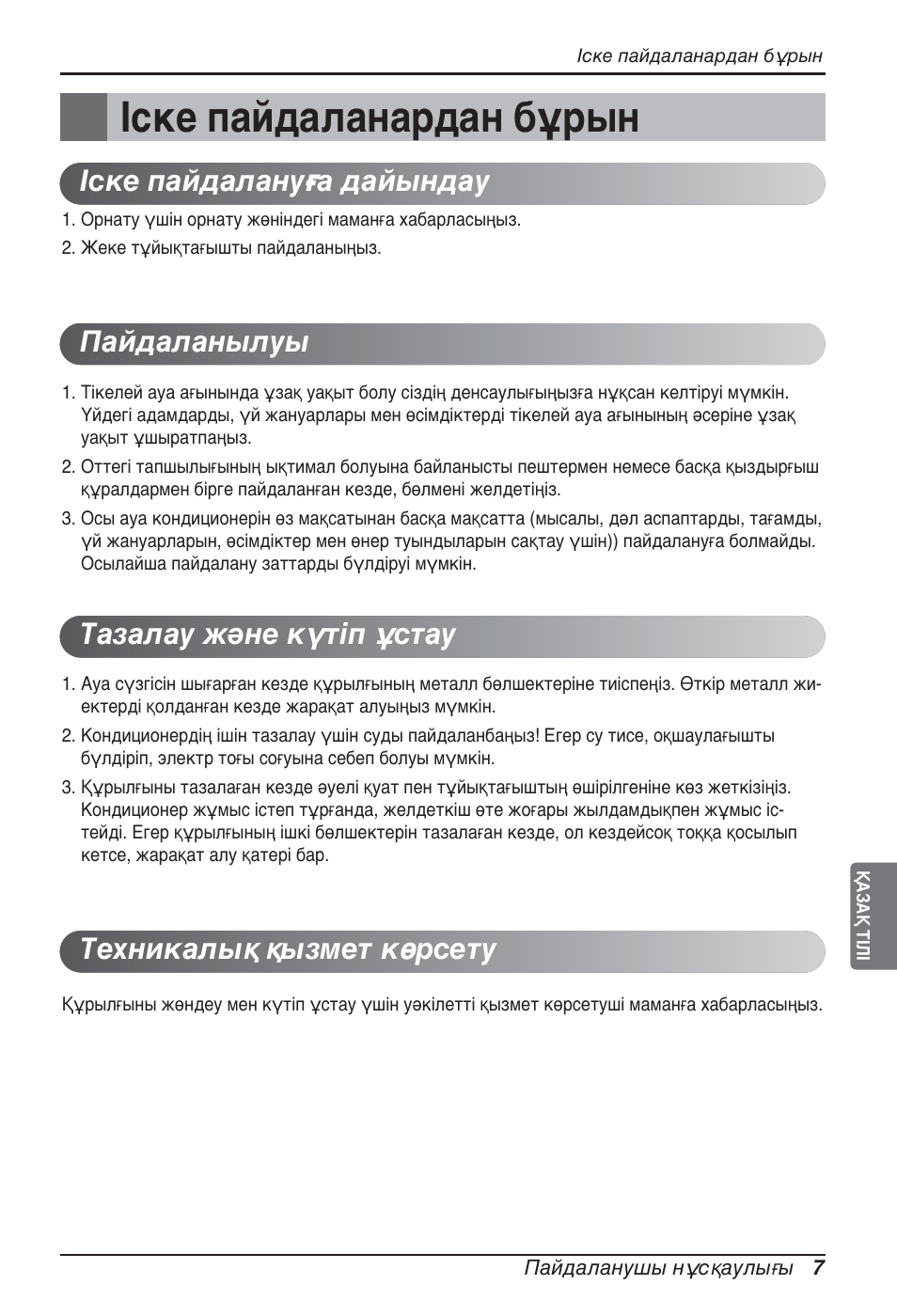 Іске пайдаланардан бұрын

Іске пайдаланардан бұрын

Іске пайдалануға дайындау

1. Орнату үшін орнату жөніндегі маманға хабарласыңыз.

2. Жеке тұйықтағышты пайдаланыңыз.

Пайдаланылуы

1. Тікелей ауа ағынында ұзақ уақыт болу сіздің денсаулығыңызға нұқсан келтіруі мүмкін. Үйдегі адамдарды, үй жануарлары мен өсімдіктерді тікелей ауа ағынының әсеріне ұзақ уақыт ұшыратпаңыз.

2. Оттегі тапшылығының ықтимал болуына байланысты пештермен немесе басқа қыздырғыш құралдармен бірге пайдаланған кезде, бөлмені желдетіңіз.

3. Осы ауа кондиционерін өз мақсатынан басқа мақсатта (мысалы, дәл аспаптарды, тағамды, үй жануарларын, өсімдіктер мен өнер туындыларын сақтау үшін)) пайдалануға болмайды. Осылайша пайдалану заттарды бүлдіруі мүмкін.

Тазалау және күтіп ұстау

1. Ауа сүзгісін шығарған кезде құрылғының металл бөлшектеріне тиіспеңіз. Өткір металл жиектерді қолданған кезде жарақат алуыңыз мүмкін.

2. Кондиционердің ішін тазалау үшін суды пайдаланбаңыз! Егер су тисе, оқшаулағышты бүлдіріп, электр тоғы соғуына себеп болуы мүмкін.

3. Құрылғыны тазалаған кезде әуелі қуат пен тұйықтағыштың өшірілгеніне көз жеткізіңіз. Кондиционер жұмыс істеп тұрғанда, желдеткіш өте жоғары жылдамдықпен жұмыс істейді. Егер құрылғының ішкі бөлшектерін тазалаған кезде, ол кездейсоқ тоққа қосылып кетсе, жарақат алу қатері бар.

Техникалық қызмет көрсету

Құрылғыны жөндеу мен күтіп ұстау үшін уәкілетті қызмет көрсетуші маманға хабарласыңыз.

ҚАЗАҚ ТІЛІ

Пайдаланушы нұсқаулығы 7